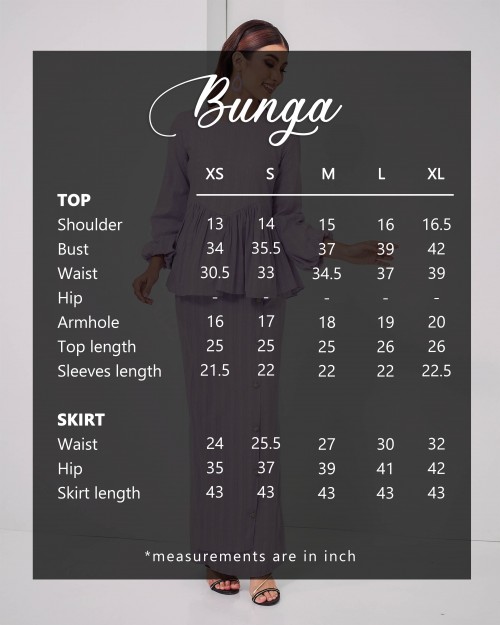 Bunga

| | XS | S | M | L | XL |
|---|---|---|---|---|---|
| **TOP** | | | | | |
| Shoulder | 13 | 14 | 15 | 16 | 16.5 |
| Bust | 34 | 35.5 | 37 | 39 | 42 |
| Waist | 30.5 | 33 | 34.5 | 37 | 39 |
| Hip | - | - | - | - | - |
| Armhole | 16 | 17 | 18 | 19 | 20 |
| Top length | 25 | 25 | 25 | 26 | 26 |
| Sleeves length | 21.5 | 22 | 22 | 22 | 22.5 |
| **SKIRT** | | | | | |
| Waist | 24 | 25.5 | 27 | 30 | 32 |
| Hip | 35 | 37 | 39 | 41 | 42 |
| Skirt length | 43 | 43 | 43 | 43 | 43 |

*measurements are in inch